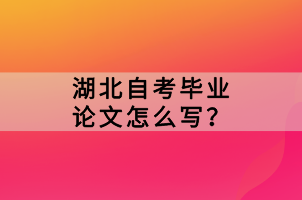 湖北自考毕业论文怎么写？